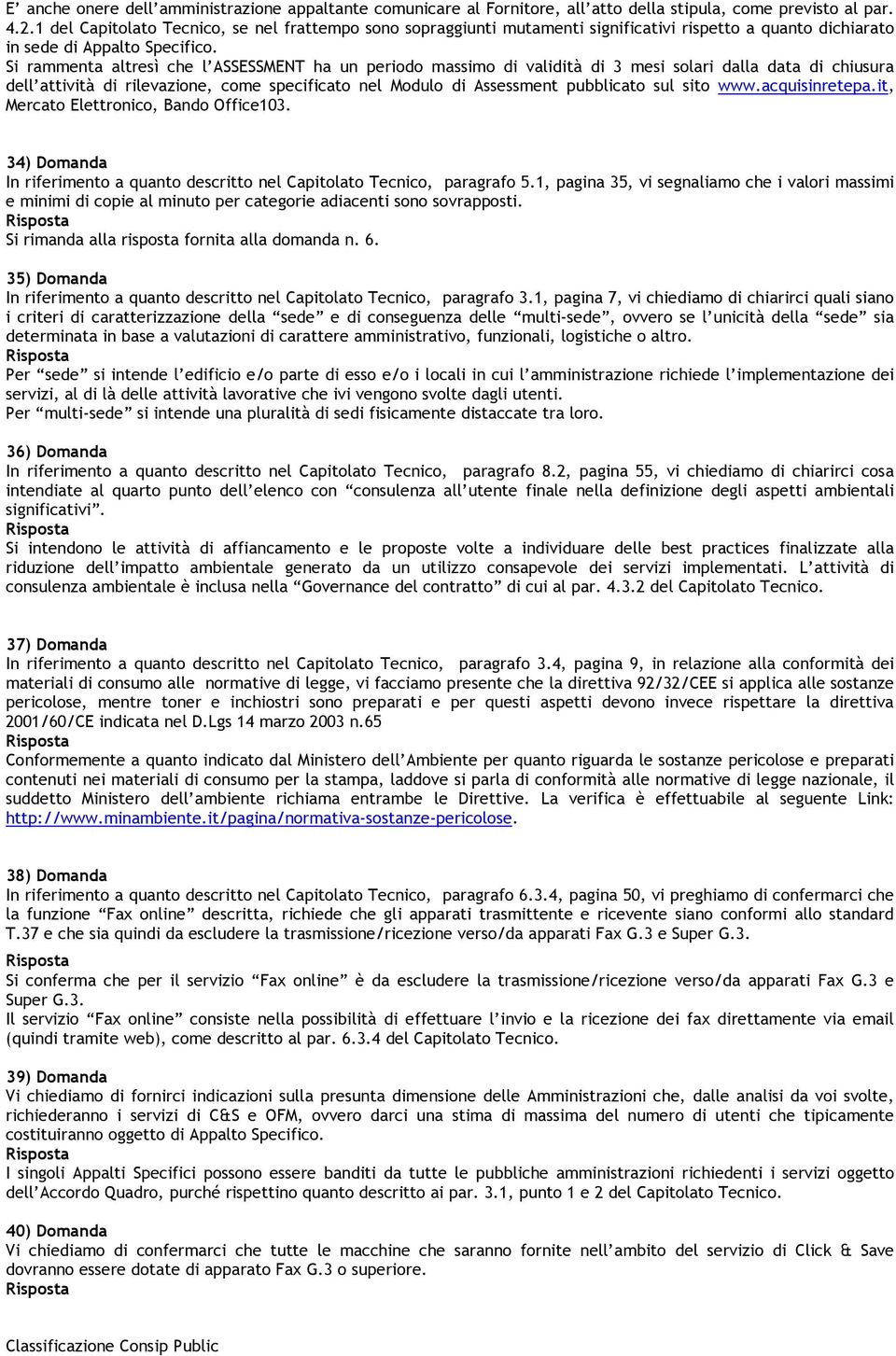 E' anche onere dell'amministrazione appaltante comunicare al Fornitore, all'atto della stipula, come previsto al par. 4.2.1 del Capitolato Tecnico, se nel frattempo sono sopraggiunti mutamenti significativi rispetto a quanto dichiarato in sede di Appalto Specifico.
Si rammenta altresì che l'ASSESSMENT ha un periodo massimo di validità di 3 mesi solari dalla data di chiusura dell'attività di rilevazione, come specificato nel Modulo di Assessment pubblicato sul sito www.acquisinretepa.it, Mercato Elettronico, Bando Office103.

34) Domanda
In riferimento a quanto descritto nel Capitolato Tecnico, paragrafo 5.1, pagina 35, vi segnaliamo che i valori massimi e minimi di copie al minuto per categorie adiacenti sono sovrapposti.
Risposta
Si rimanda alla risposta fornita alla domanda n. 6.

35) Domanda
In riferimento a quanto descritto nel Capitolato Tecnico, paragrafo 3.1, pagina 7, vi chiediamo di chiarirci quali siano i criteri di caratterizzazione della "sede" e di conseguenza delle "multi-sede", ovvero se l'unicità della "sede" sia determinata in base a valutazioni di carattere amministrativo, funzionali, logistiche o altro.
Risposta
Per "sede" si intende l'edificio e/o parte di esso e/o i locali in cui l'amministrazione richiede l'implementazione dei servizi, al di là delle attività lavorative che ivi vengono svolte dagli utenti.
Per "multi-sede" si intende una pluralità di sedi fisicamente distaccate tra loro.

36) Domanda
In riferimento a quanto descritto nel Capitolato Tecnico, paragrafo 8.2, pagina 55, vi chiediamo di chiarirci cosa intendiate al quarto punto dell'elenco con "consulenza all'utente finale nella definizione degli aspetti ambientali significativi".
Risposta
Si intendono le attività di affiancamento e le proposte volte a individuare delle best practices finalizzate alla riduzione dell'impatto ambientale generato da un utilizzo consapevole dei servizi implementati. L'attività di consulenza ambientale è inclusa nella "Governance del contratto" di cui al par. 4.3.2 del Capitolato Tecnico.

37) Domanda
In riferimento a quanto descritto nel Capitolato Tecnico, paragrafo 3.4, pagina 9, in relazione alla conformità dei materiali di consumo alle normative di legge, vi facciamo presente che la direttiva 92/32/CEE si applica alle sostanze pericolose, mentre toner e inchiostri sono preparati e per questi aspetti devono invece rispettare la direttiva 2001/60/CE indicata nel D.Lgs 14 marzo 2003 n.65
Risposta
Conformemente a quanto indicato dal Ministero dell'Ambiente per quanto riguarda le sostanze pericolose e preparati contenuti nei materiali di consumo per la stampa, laddove si parla di conformità alle normative di legge nazionale, il suddetto Ministero dell'ambiente richiama entrambe le Direttive. La verifica è effettuabile al seguente Link: http://www.minambiente.it/pagina/normativa-sostanze-pericolose.

38) Domanda
In riferimento a quanto descritto nel Capitolato Tecnico, paragrafo 6.3.4, pagina 50, vi preghiamo di confermarci che la funzione "Fax online" descritta, richiede che gli apparati trasmittente e ricevente siano conformi allo standard T.37 e che sia quindi da escludere la trasmissione/ricezione verso/da apparati Fax G.3 e Super G.3.
Risposta
Si conferma che per il servizio "Fax online" è da escludere la trasmissione/ricezione verso/da apparati Fax G.3 e Super G.3.
Il servizio "Fax online" consiste nella possibilità di effettuare l'invio e la ricezione dei fax direttamente via email (quindi tramite web), come descritto al par. 6.3.4 del Capitolato Tecnico.

39) Domanda
Vi chiediamo di fornirci indicazioni sulla presunta dimensione delle Amministrazioni che, dalle analisi da voi svolte, richiederanno i servizi di C&S e OFM, ovvero darci una stima di massima del numero di utenti che tipicamente costituiranno oggetto di Appalto Specifico.
Risposta
I singoli Appalti Specifici possono essere banditi da tutte le pubbliche amministrazioni richiedenti i servizi oggetto dell'Accordo Quadro, purché rispettino quanto descritto ai par. 3.1, punto 1 e 2 del Capitolato Tecnico.

40) Domanda
Vi chiediamo di confermarci che tutte le macchine che saranno fornite nell'ambito del servizio di Click & Save dovranno essere dotate di apparato Fax G.3 o superiore.
Risposta

Classificazione Consip Public